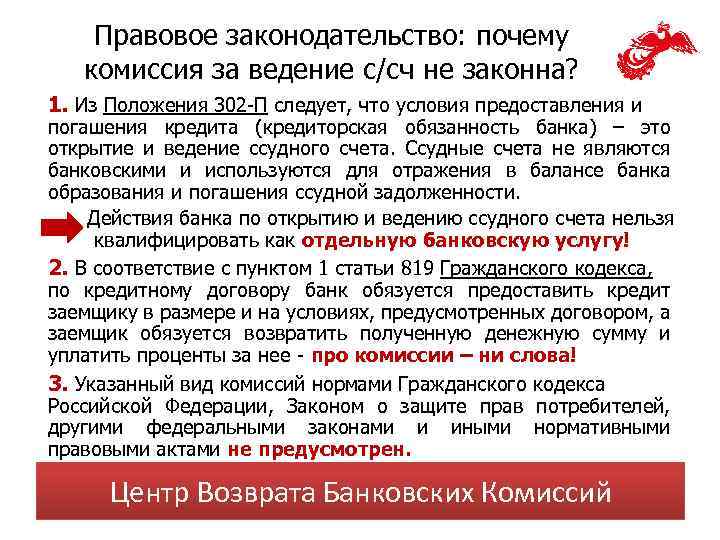 Правовое законодательство: почему комиссия за ведение с/сч не законна?

1. Из Положения 302-П следует, что условия предоставления и погашения кредита (кредиторская обязанность банка) – это открытие и ведение ссудного счета. Ссудные счета не являются банковскими и используются для отражения в балансе банка образования и погашения ссудной задолженности.

Действия банка по открытию и ведению ссудного счета нельзя квалифицировать как отдельную банковскую услугу!

2. В соответствие с пунктом 1 статьи 819 Гражданского кодекса, по кредитному договору банк обязуется предоставить кредит заемщику в размере и на условиях, предусмотренных договором, а заемщик обязуется возвратить полученную денежную сумму и уплатить проценты за нее - про комиссии – ни слова!

3. Указанный вид комиссий нормами Гражданского кодекса Российской Федерации, Законом о защите прав потребителей, другими федеральными законами и иными нормативными правовыми актами не предусмотрен.

Центр Возврата Банковских Комиссий